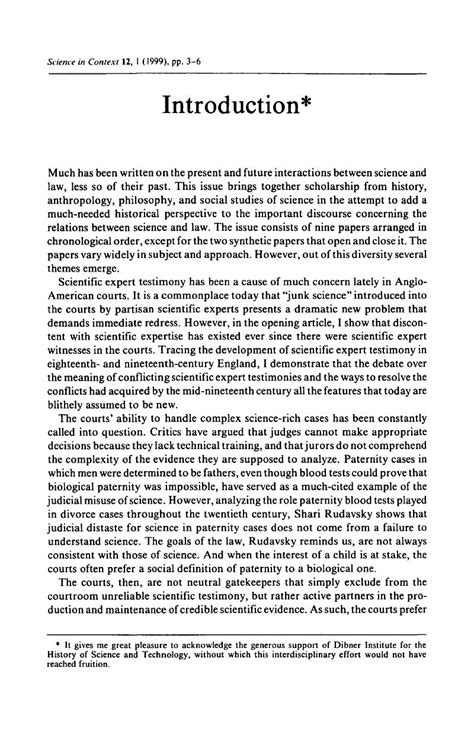 Science in Context 12, 1 (1999), pp. 3-6

Introduction*

Much has been written on the present and future interactions between science and law, less so of their past. This issue brings together scholarship from history, anthropology, philosophy, and social studies of science in the attempt to add a much-needed historical perspective to the important discourse concerning the relations between science and law. The issue consists of nine papers arranged in chronological order, except for the two synthetic papers that open and close it. The papers vary widely in subject and approach. However, out of this diversity several themes emerge.

Scientific expert testimony has been a cause of much concern lately in Anglo-American courts. It is a commonplace today that "junk science" introduced into the courts by partisan scientific experts presents a dramatic new problem that demands immediate redress. However, in the opening article, I show that discontent with scientific expertise has existed ever since there were scientific expert witnesses in the courts. Tracing the development of scientific expert testimony in eighteenth- and nineteenth-century England, I demonstrate that the debate over the meaning of conflicting scientific expert testimonies and the ways to resolve the conflicts had acquired by the mid-nineteenth century all the features that today are blithely assumed to be new.

The courts' ability to handle complex science-rich cases has been constantly called into question. Critics have argued that judges cannot make appropriate decisions because they lack technical training, and that jurors do not comprehend the complexity of the evidence they are supposed to analyze. Paternity cases in which men were determined to be fathers, even though blood tests could prove that biological paternity was impossible, have served as a much-cited example of the judicial misuse of science. However, analyzing the role paternity blood tests played in divorce cases throughout the twentieth century, Shari Rudavsky shows that judicial distaste for science in paternity cases does not come from a failure to understand science. The goals of the law, Rudavsky reminds us, are not always consistent with those of science. And when the interest of a child is at stake, the courts often prefer a social definition of paternity to a biological one.

The courts, then, are not neutral gatekeepers that simply exclude from the courtroom unreliable scientific testimony, but rather active partners in the production and maintenance of credible scientific evidence. As such, the courts prefer

* It gives me great pleasure to acknowledge the generous support of Dibner Institute for the History of Science and Technology, without which this interdisciplinary effort would not have reached fruition.